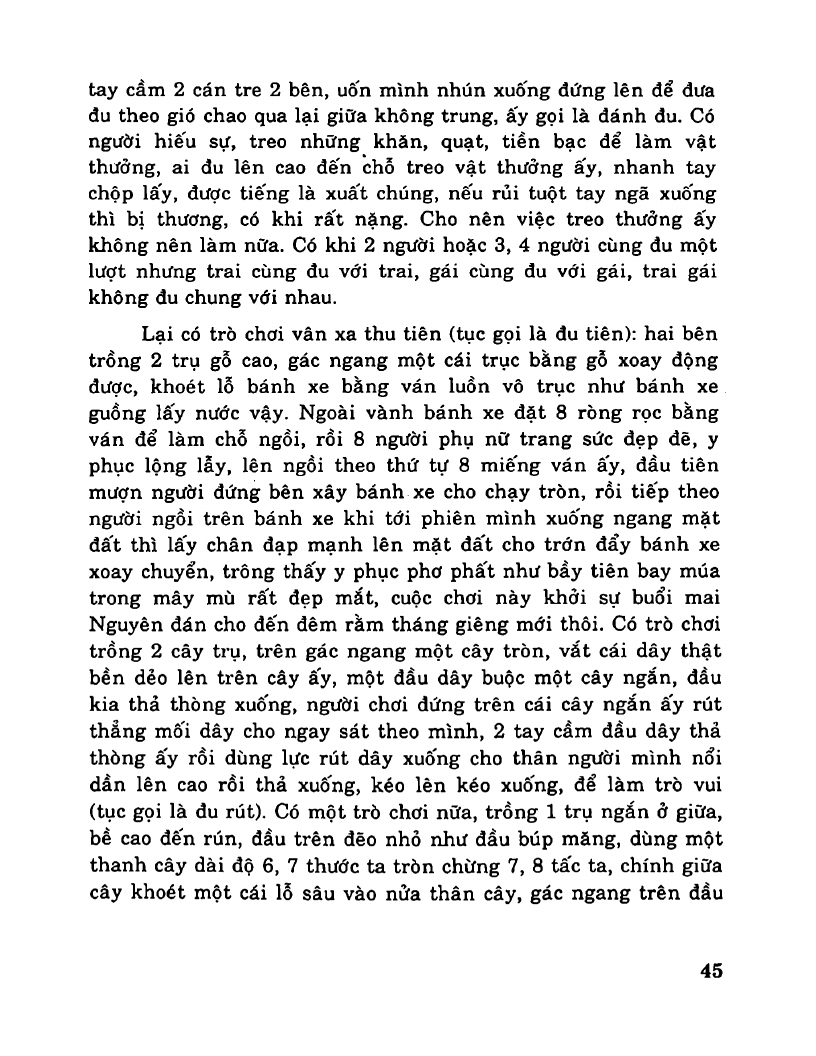 tay cầm 2 cán tre 2 bên, uốn mình nhún xuống đứng lên để đưa đu theo gió chao qua lại giữa không trung, ấy gọi là đánh đu. Có người hiếu sự, treo những khăn, quạt, tiền bạc để làm vật thưởng, ai đu lên cao đến chỗ treo vật thưởng ấy, nhanh tay chộp lấy, được tiếng là xuất chúng, nếu rủi tuột tay ngã xuống thì bị thương, có khi rất nặng. Cho nên việc treo thưởng ấy không nên làm nữa. Có khi 2 người hoặc 3, 4 người cùng đu một lượt nhưng trai cùng đu với trai, gái cùng đu với gái, trai gái không đu chung với nhau.

Lại có trò chơi vân xa thu tiên (tục gọi là đu tiên): hai bên trồng 2 trụ gỗ cao, gác ngang một cái trục bằng gỗ xoay động được, khoét lỗ bánh xe bằng ván luồn vô trục như bánh xe guồng lấy nước vậy. Ngoài vành bánh xe đặt 8 ròng rọc bằng ván để làm chỗ ngồi, rồi 8 người phụ nữ trang sức đẹp đẽ, y phục lộng lẫy, lên ngồi theo thứ tự 8 miếng ván ấy, đầu tiên mượn người đứng bên xây bánh xe cho chạy tròn, rồi tiếp theo người ngồi trên bánh xe khi tới phiên mình xuống ngang mặt đất thì lấy chân đạp mạnh lên mặt đất cho trớn đẩy bánh xe xoay chuyển, trông thấy y phục phơ phất như bầy tiên bay múa trong mây mù rất đẹp mắt, cuộc chơi này khởi sự buổi mai Nguyên đán cho đến đêm rằm tháng giêng mới thôi. Có trò chơi trồng 2 cây trụ, trên gác ngang một cây tròn, vắt cái dây thật bền dẻo lên trên cây ấy, một đầu dây buộc một cây ngắn, đầu kia thả thòng xuống, người chơi đứng trên cái cây ngắn ấy rút thẳng mối dây cho ngay sát theo mình, 2 tay cầm đầu dây thả thòng ấy rồi dùng lực rút dây xuống cho thân người mình nổi dần lên cao rồi thả xuống, kéo lên kéo xuống, để làm trò vui (tục gọi là đu rút). Có một trò chơi nữa, trồng 1 trụ ngắn ở giữa, bề cao đến rún, đầu trên đẽo nhỏ như đầu búp măng, dùng một thanh cây dài độ 6, 7 thước ta tròn chừng 7, 8 tấc ta, chính giữa cây khoét một cái lỗ sâu vào nửa thân cây, gác ngang trên đầu

45